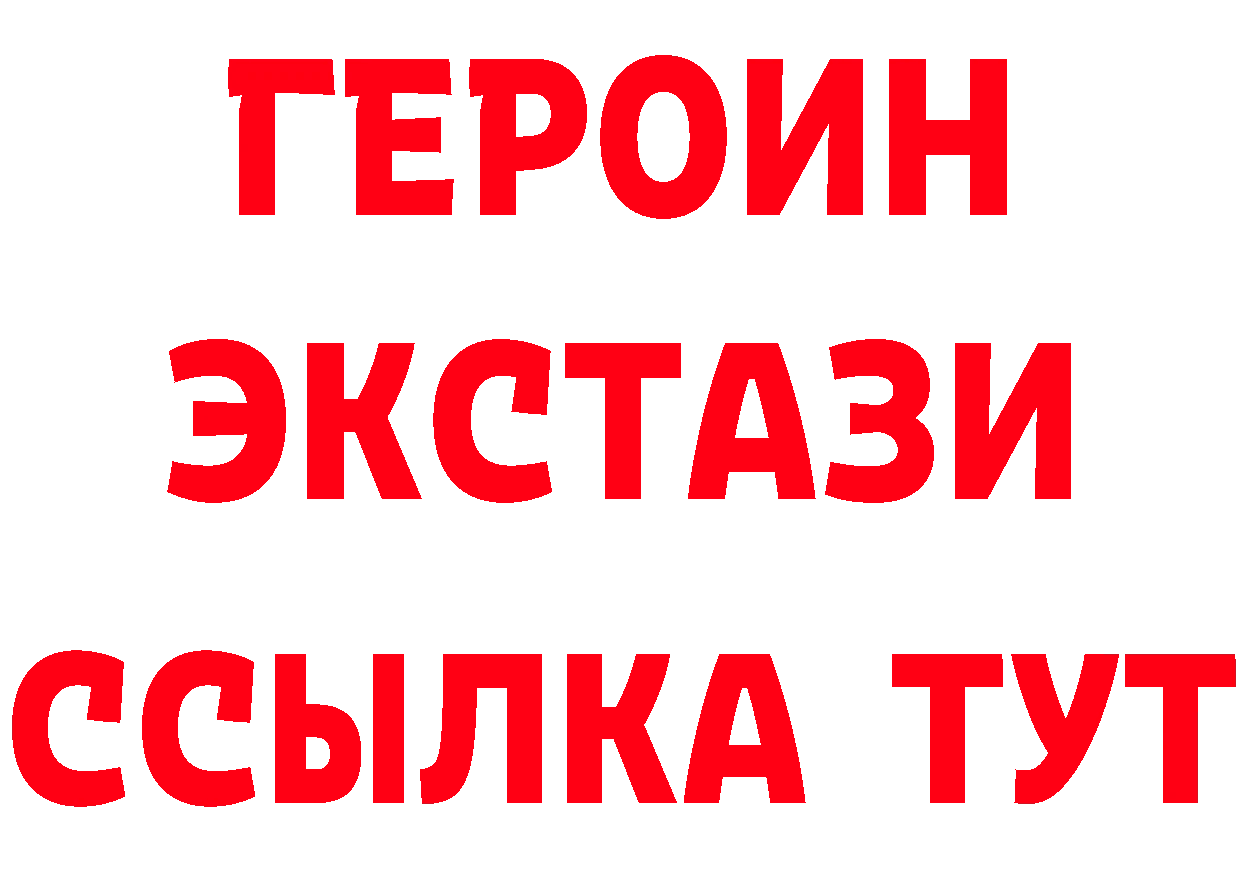 ГЕРОИН
ЭКСТАЗИ
ССЫЛКА ТУТ